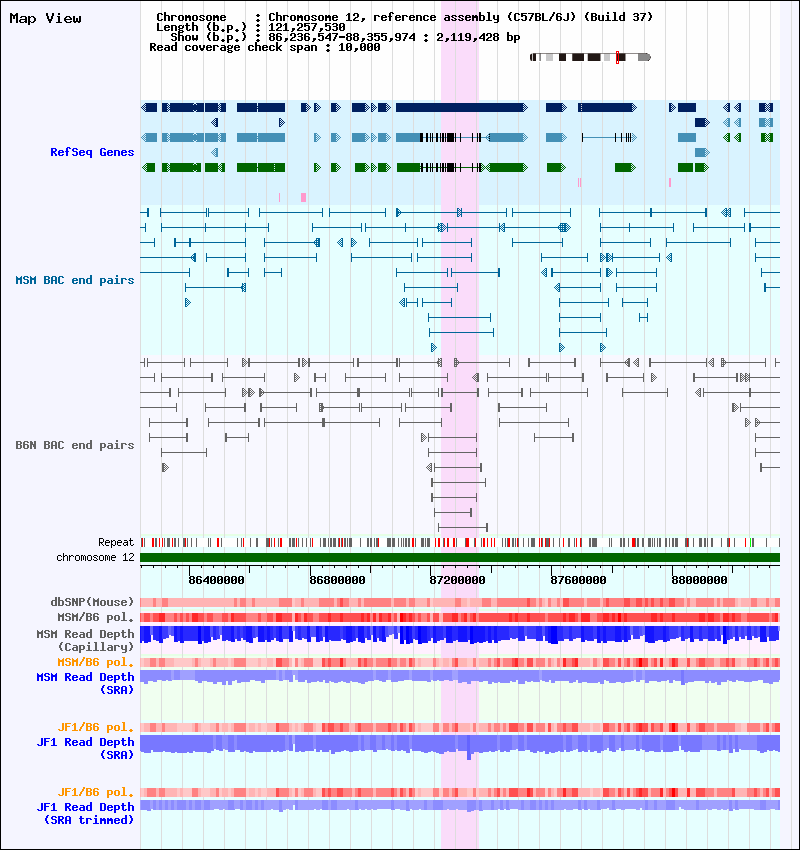 Map View

Chromosome : Chromosome 12, reference assembly (C57BL/6J) (Build 37)
Length (b.p.) : 121,257,530
Show (b.p.) : 86,236,547-88,355,974 : 2,119,428 bp
Read coverage check span : 10,000

RefSeq Genes

MSM BAC end pairs

B6N BAC end pairs

Repeat
chromosome 12

86400000 86800000 87200000 87600000 88000000

dbSNP(Mouse)
MSM/B6 pol.
MSM Read Depth (Capillary)
MSM/B6 pol.
MSM Read Depth (SRA)

JF1/B6 pol.
JF1 Read Depth (SRA)

JF1/B6 pol.
JF1 Read Depth (SRA trimmed)